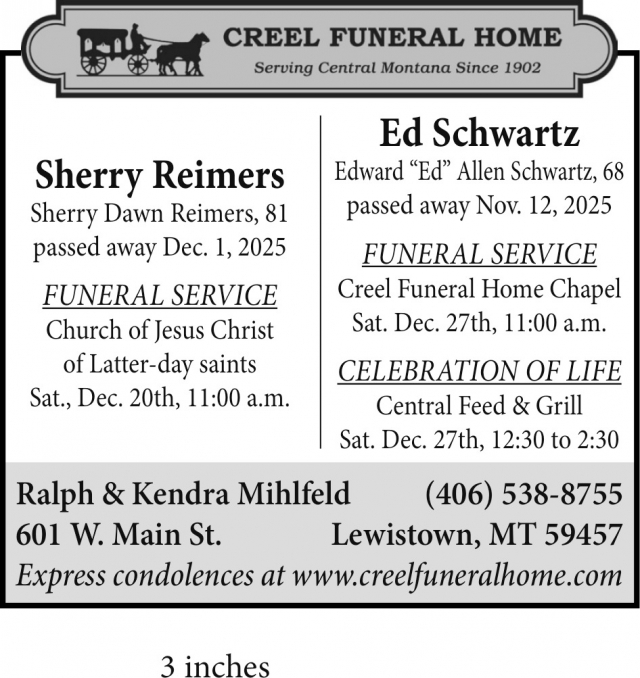 CREEL FUNERAL HOME
Serving Central Montana Since 1902

Sherry Reimers
Sherry Dawn Reimers, 81
passed away Dec. 1, 2025

FUNERAL SERVICE
Church of Jesus Christ
of Latter-day saints
Sat., Dec. 20th, 11:00 a.m.

Ed Schwartz
Edward “Ed” Allen Schwartz, 68
passed away Nov. 12, 2025

FUNERAL SERVICE
Creel Funeral Home Chapel
Sat. Dec. 27th, 11:00 a.m.

CELEBRATION OF LIFE
Central Feed & Grill
Sat. Dec. 27th, 12:30 to 2:30

Ralph & Kendra Mihlfeld (406) 538-8755
601 W. Main St. Lewistown, MT 59457
Express condolences at www.creelfuneralhome.com

3 inches